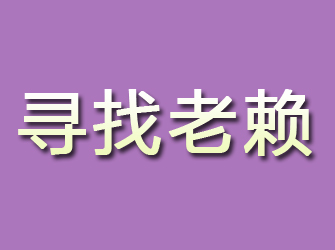 寻找老赖